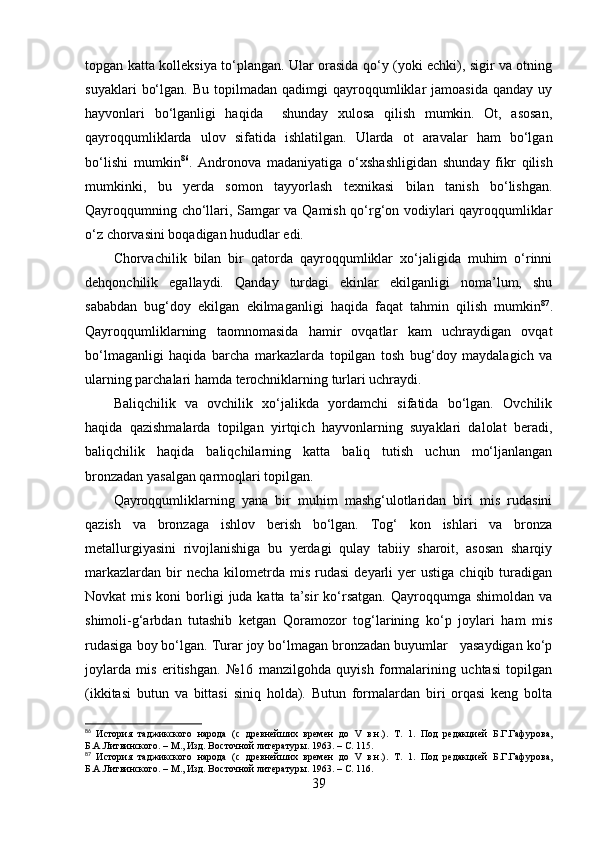 topgan katta kolleksiya to‘plangan. Ular orasida qo‘y (yoki echki), sigir va otning suyaklari bo‘lgan. Bu topilmadan qadimgi qayroqqumliklar jamoasida qanday uy hayvonlari bo‘lganligi haqida shunday xulosa qilish mumkin. Ot, asosan, qayroqqumliklarda ulov sifatida ishlatilgan. Ularda ot aravalar ham bo‘lgan bo‘lishi mumkin$^{86}$. Andronova madaniyatiga o‘xshashligidan shunday fikr qilish mumkinki, bu yerda somon tayyorlash texnikasi bilan tanish bo‘lishgan. Qayroqqumning cho‘llari, Samgar va Qamish qo‘rg‘on vodiylari qayroqqumliklar o‘z chorvasini boqadigan hududlar edi.

Chorvachilik bilan bir qatorda qayroqqumliklar xo‘jaligida muhim o‘rinni dehqonchilik egallaydi. Qanday turdagi ekinlar ekilganligi noma’lum, shu sababdan bug‘doy ekilgan ekilmaganligi haqida faqat tahmin qilish mumkin$^{87}$. Qayroqqumliklarning taomnomasida hamir ovqatlar kam uchraydigan ovqat bo‘lmaganligi haqida barcha markazlarda topilgan tosh bug‘doy maydalagich va ularning parchalari hamda terochniklarning turlari uchraydi.

Baliqchilik va ovchilik xo‘jalikda yordamchi sifatida bo‘lgan. Ovchilik haqida qazishmalarda topilgan yirtqich hayvonlarning suyaklari dalolat beradi, baliqchilik haqida baliqchilarning katta baliq tutish uchun mo‘ljanlangan bronzadan yasalgan qarmoqlari topilgan.

Qayroqqumliklarning yana bir muhim mashg‘ulotlaridan biri mis rudasini qazish va bronzaga ishlov berish bo‘lgan. Tog‘ kon ishlari va bronza metallurgiyasini rivojlanishiga bu yerdagi qulay tabiiy sharoit, asosan sharqiy markazlardan bir necha kilometrda mis rudasi deyarli yer ustiga chiqib turadigan Novkat mis koni borligi juda katta ta’sir ko‘rsatgan. Qayroqqumga shimoldan va shimoli-g‘arbdan tutashib ketgan Qoramozor tog‘larining ko‘p joylari ham mis rudasiga boy bo‘lgan. Turar joy bo‘lmagan bronzadan buyumlar yasaydigan ko‘p joylarda mis eritishgan. №16 manzilgohda quyish formalarining uchtasi topilgan (ikkitasi butun va bittasi siniq holda). Butun formalardan biri orqasi keng bolta

$^{86}$ История таджикского народа (с древнейших времен до V в.н.). Т. 1. Под редакцией Б.Г.Гафурова, Б.А.Литвинского. – М., Изд. Восточной литературы. 1963. – С. 115.
$^{87}$ История таджикского народа (с древнейших времен до V в.н.). Т. 1. Под редакцией Б.Г.Гафурова, Б.А.Литвинского. – М., Изд. Восточной литературы. 1963. – С. 116.
39